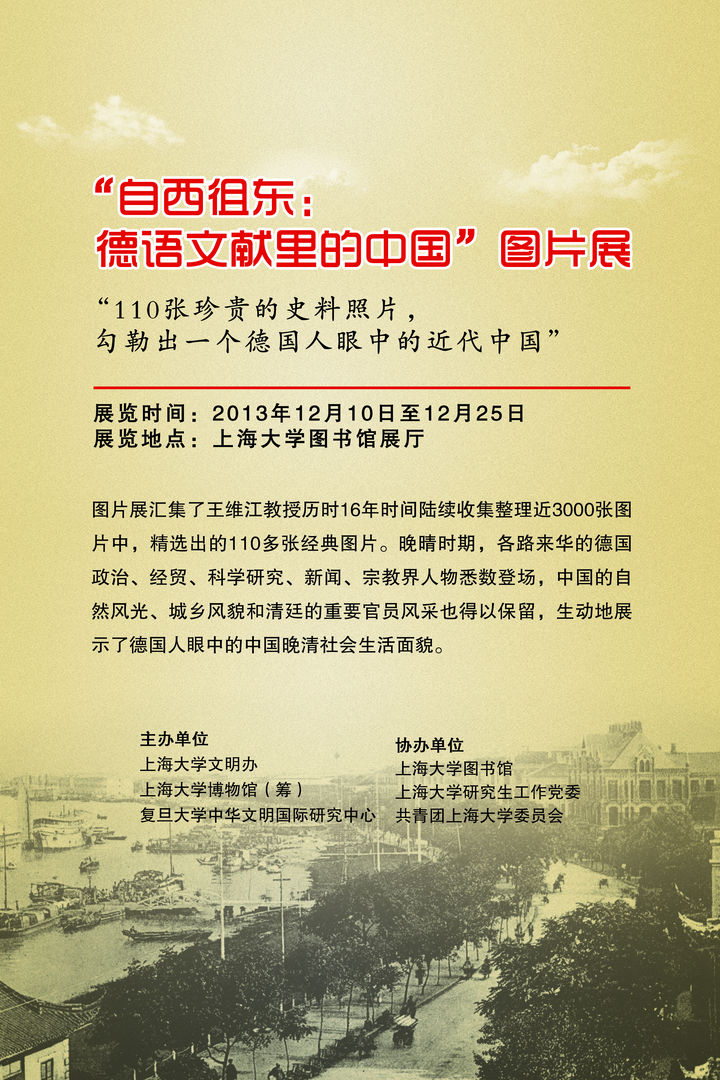 “自西徂东：
德语文献里的中国”图片展

“110张珍贵的史料照片，
勾勒出一个德国人眼中的近代中国”

展览时间：2013年12月10日至12月25日
展览地点：上海大学图书馆展厅

图片展汇集了王维江教授历时16年时间陆续收集整理近3000张图片中，精选出的110多张经典图片。晚晴时期，各路来华的德国政治、经贸、科学研究、新闻、宗教界人物悉数登场，中国的自然风光、城乡风貌和清廷的重要官员风采也得以保留，生动地展示了德国人眼中的中国晚清社会生活面貌。

主办单位
上海大学文明办
上海大学博物馆（筹）
复旦大学中华文明国际研究中心

协办单位
上海大学图书馆
上海大学研究生工作党委
共青团上海大学委员会